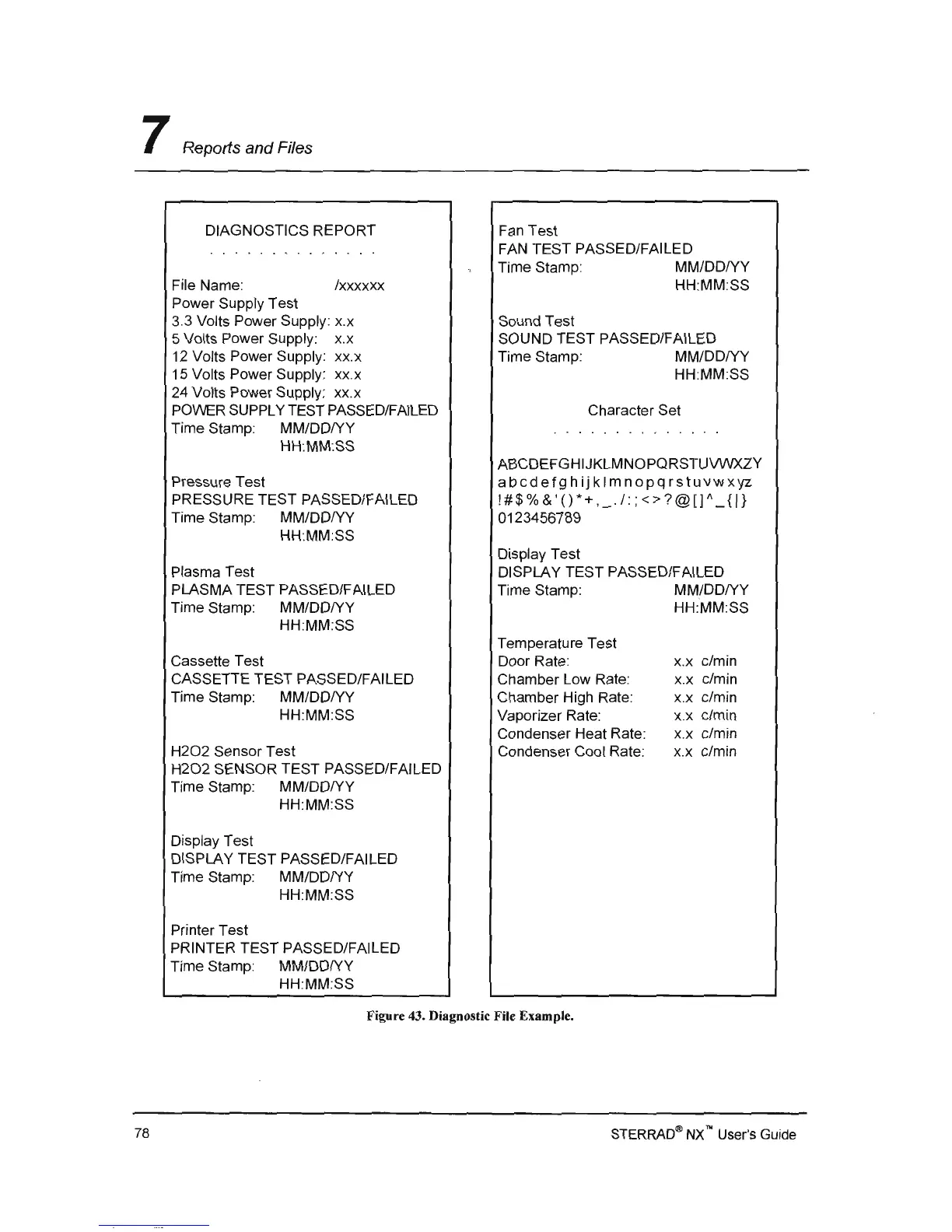 7 Reports and Files

DIAGNOSTICS REPORT

. . . . . . . . . . . . . .

File Name: /xxxxxx
Power Supply Test
3.3 Volts Power Supply: x.x
5 Volts Power Supply: x.x
12 Volts Power Supply: xx.x
15 Volts Power Supply: xx.x
24 Volts Power Supply: xx.x
POWER SUPPLY TEST PASSED/FAILED
Time Stamp: MM/DD/YY
HH:MM:SS

Pressure Test
PRESSURE TEST PASSED/FAILED
Time Stamp: MM/DD/YY
HH:MM:SS

Plasma Test
PLASMA TEST PASSED/FAILED
Time Stamp: MM/DD/YY
HH:MM:SS

Cassette Test
CASSETTE TEST PASSED/FAILED
Time Stamp: MM/DD/YY
HH:MM:SS

H2O2 Sensor Test
H2O2 SENSOR TEST PASSED/FAILED
Time Stamp: MM/DD/YY
HH:MM:SS

Display Test
DISPLAY TEST PASSED/FAILED
Time Stamp: MM/DD/YY
HH:MM:SS

Printer Test
PRINTER TEST PASSED/FAILED
Time Stamp: MM/DD/YY
HH:MM:SS

Fan Test
FAN TEST PASSED/FAILED
Time Stamp: MM/DD/YY
HH:MM:SS

Sound Test
SOUND TEST PASSED/FAILED
Time Stamp: MM/DD/YY
HH:MM:SS

Character Set

. . . . . . . . . . . . . .

ABCDEFGHIJKLMNOPQRSTUVWXZY
abcdefghijklmnopqrstuvwxyz
!#$%&'()*+,_./:;<>?@[]^_{|}
0123456789

Display Test
DISPLAY TEST PASSED/FAILED
Time Stamp: MM/DD/YY
HH:MM:SS

Temperature Test
Door Rate: x.x c/min
Chamber Low Rate: x.x c/min
Chamber High Rate: x.x c/min
Vaporizer Rate: x.x c/min
Condenser Heat Rate: x.x c/min
Condenser Cool Rate: x.x c/min

Figure 43. Diagnostic File Example.

78 STERRAD® NX™ User's Guide